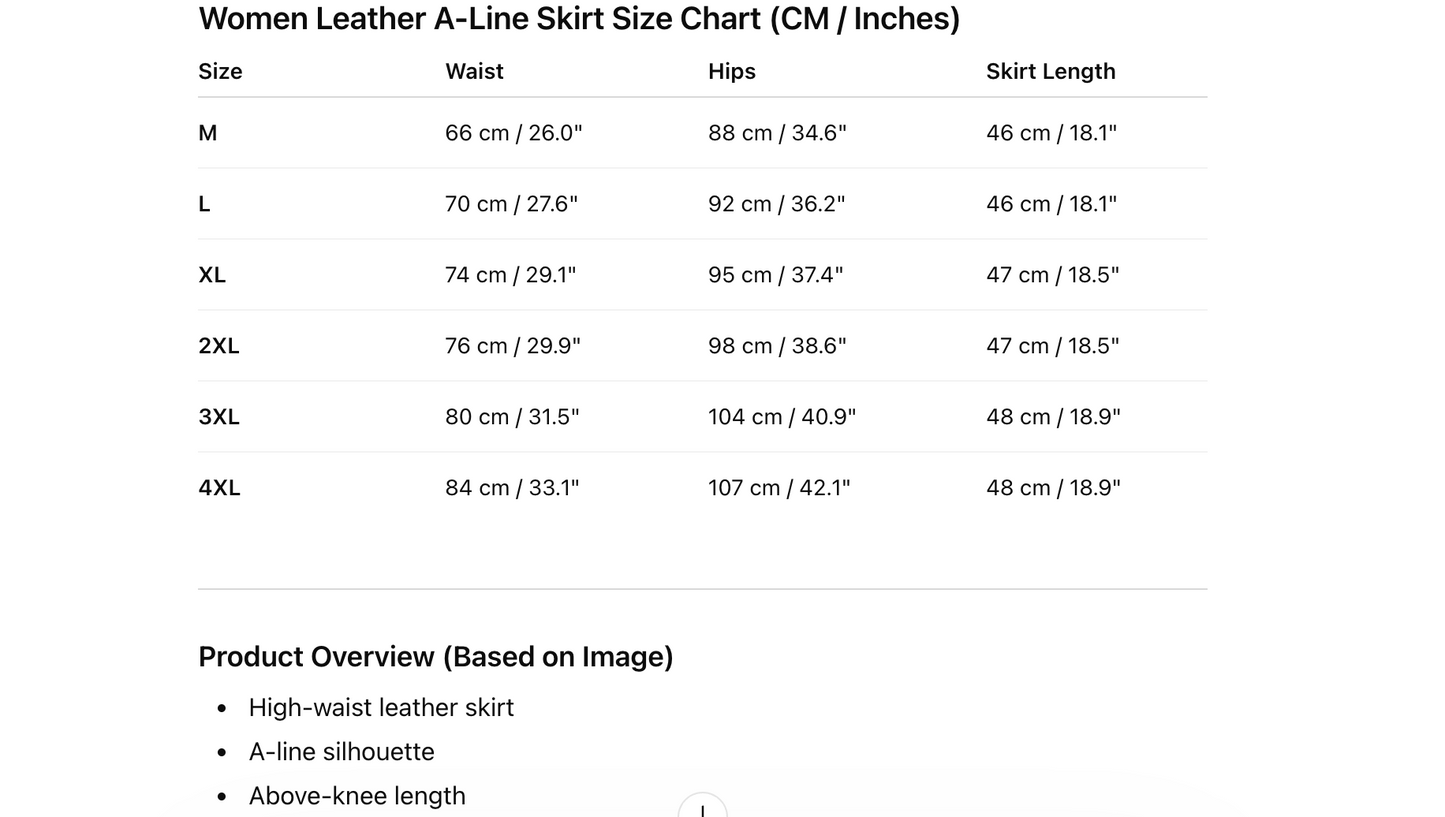 Women Leather A-Line Skirt Size Chart (CM / Inches)

| Size | Waist | Hips | Skirt Length |
|---|---|---|---|
| M | 66 cm / 26.0" | 88 cm / 34.6" | 46 cm / 18.1" |
| L | 70 cm / 27.6" | 92 cm / 36.2" | 46 cm / 18.1" |
| XL | 74 cm / 29.1" | 95 cm / 37.4" | 47 cm / 18.5" |
| 2XL | 76 cm / 29.9" | 98 cm / 38.6" | 47 cm / 18.5" |
| 3XL | 80 cm / 31.5" | 104 cm / 40.9" | 48 cm / 18.9" |
| 4XL | 84 cm / 33.1" | 107 cm / 42.1" | 48 cm / 18.9" |

Product Overview (Based on Image)

- High-waist leather skirt
- A-line silhouette
- Above-knee length